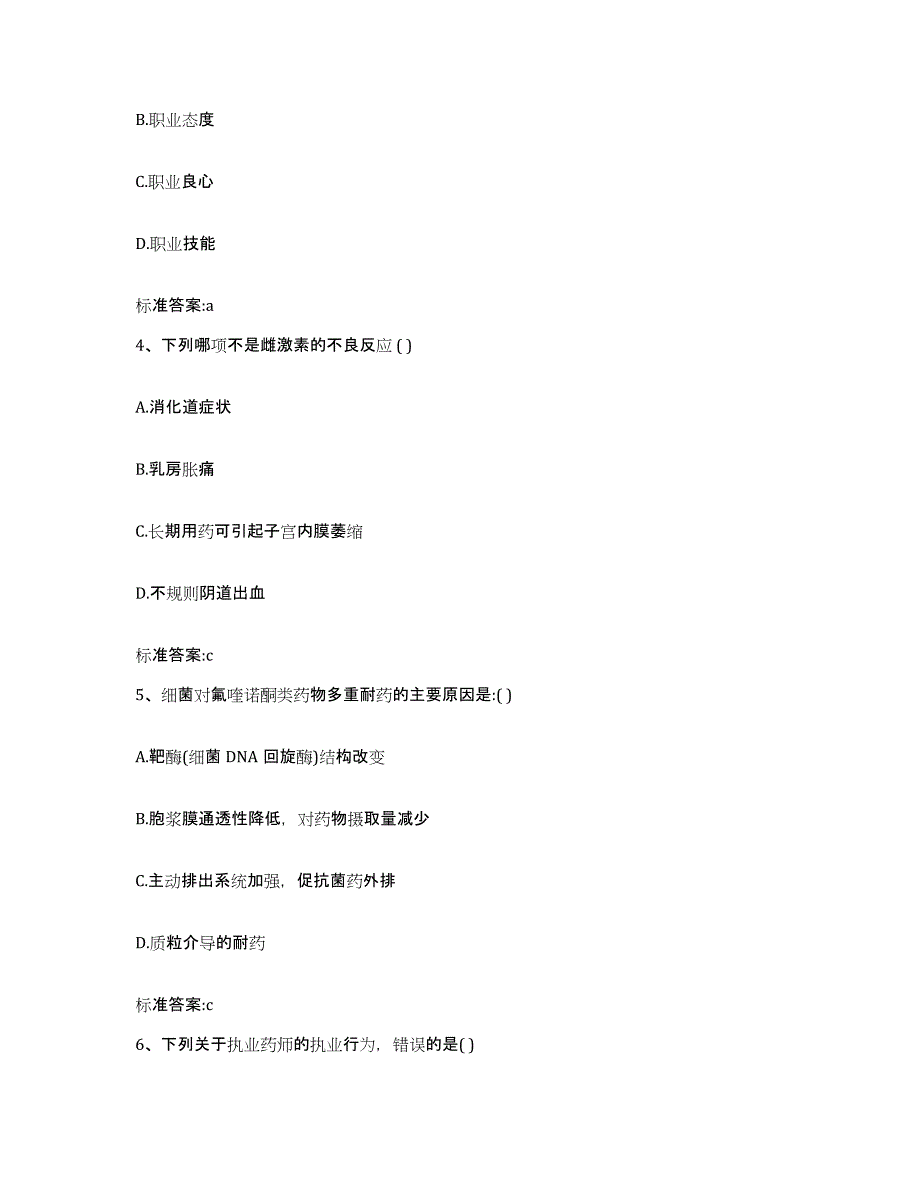 B.职业态度

C.职业良心

D.职业技能

标准答案:a

4、下列哪项不是雌激素的不良反应 ( )

A.消化道症状

B.乳房胀痛

C.长期用药可引起子宫内膜萎缩

D.不规则阴道出血

标准答案:c

5、细菌对氟喹诺酮类药物多重耐药的主要原因是:( )

A.靶酶(细菌 DNA 回旋酶)结构改变

B.胞浆膜通透性降低，对药物摄取量减少

C.主动排出系统加强，促抗菌药外排

D.质粒介导的耐药

标准答案:c

6、下列关于执业药师的执业行为，错误的是( )